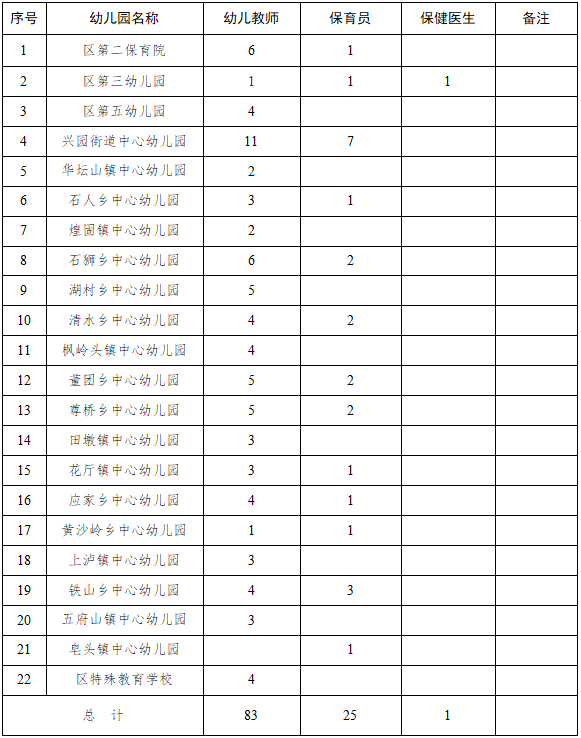 | 序号 | 幼儿园名称 | 幼儿教师 | 保育员 | 保健医生 | 备注 |
|---|---|---|---|---|---|
| 1 | 区第二保育院 | 6 | 1 | | |
| 2 | 区第三幼儿园 | 1 | 1 | 1 | |
| 3 | 区第五幼儿园 | 4 | | | |
| 4 | 兴园街道中心幼儿园 | 11 | 7 | | |
| 5 | 华坛山镇中心幼儿园 | 2 | | | |
| 6 | 石人乡中心幼儿园 | 3 | 1 | | |
| 7 | 煌固镇中心幼儿园 | 2 | | | |
| 8 | 石狮乡中心幼儿园 | 6 | 2 | | |
| 9 | 湖村乡中心幼儿园 | 5 | | | |
| 10 | 清水乡中心幼儿园 | 4 | 2 | | |
| 11 | 枫岭头镇中心幼儿园 | 4 | | | |
| 12 | 董团乡中心幼儿园 | 5 | 2 | | |
| 13 | 尊桥乡中心幼儿园 | 5 | 2 | | |
| 14 | 田墩镇中心幼儿园 | 3 | | | |
| 15 | 花厅镇中心幼儿园 | 3 | 1 | | |
| 16 | 应家乡中心幼儿园 | 4 | 1 | | |
| 17 | 黄沙岭乡中心幼儿园 | 1 | 1 | | |
| 18 | 上泸镇中心幼儿园 | 3 | | | |
| 19 | 铁山乡中心幼儿园 | 4 | 3 | | |
| 20 | 五府山镇中心幼儿园 | 3 | | | |
| 21 | 皂头镇中心幼儿园 | | 1 | | |
| 22 | 区特殊教育学校 | 4 | | | |
| 总　计 | | 83 | 25 | 1 | |